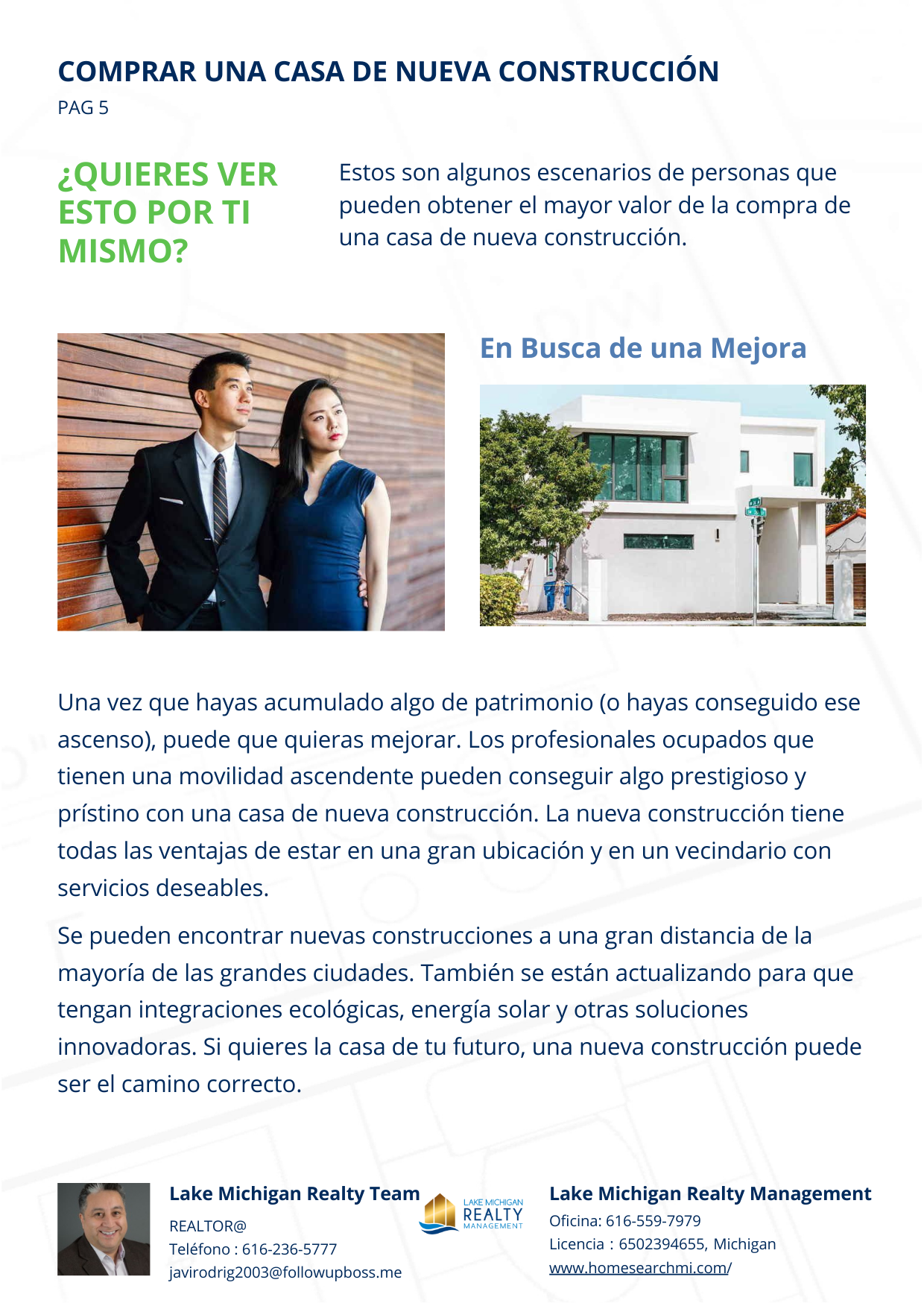 COMPRAR UNA CASA DE NUEVA CONSTRUCCIÓN
PAG 5

¿QUIERES VER ESTO POR TI MISMO?

Estos son algunos escenarios de personas que pueden obtener el mayor valor de la compra de una casa de nueva construcción.

En Busca de una Mejora

Una vez que hayas acumulado algo de patrimonio (o hayas conseguido ese ascenso), puede que quieras mejorar. Los profesionales ocupados que tienen una movilidad ascendente pueden conseguir algo prestigioso y prístino con una casa de nueva construcción. La nueva construcción tiene todas las ventajas de estar en una gran ubicación y en un vecindario con servicios deseables.

Se pueden encontrar nuevas construcciones a una gran distancia de la mayoría de las grandes ciudades. También se están actualizando para que tengan integraciones ecológicas, energía solar y otras soluciones innovadoras. Si quieres la casa de tu futuro, una nueva construcción puede ser el camino correcto.

Lake Michigan Realty Team
REALTOR@
Teléfono : 616-236-5777
javirodrig2003@followupboss.me

LAKE MICHIGAN
REALTY
MANAGEMENT

Lake Michigan Realty Management
Oficina: 616-559-7979
Licencia : 6502394655, Michigan
www.homesearchmi.com/